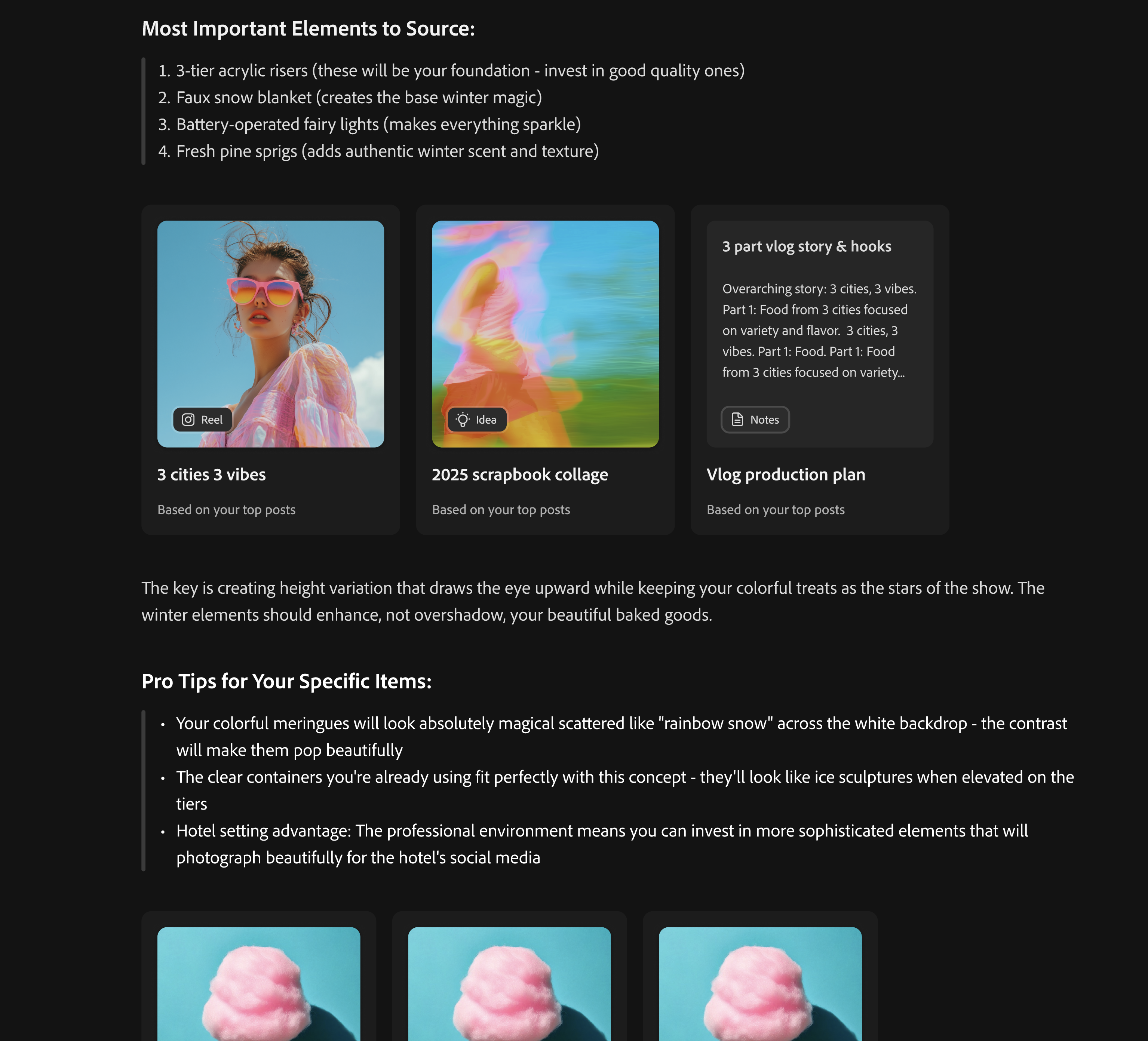 Most Important Elements to Source:

1. 3-tier acrylic risers (these will be your foundation - invest in good quality ones)
2. Faux snow blanket (creates the base winter magic)
3. Battery-operated fairy lights (makes everything sparkle)
4. Fresh pine sprigs (adds authentic winter scent and texture)

Reel

3 cities 3 vibes

Based on your top posts

Idea

2025 scrapbook collage

Based on your top posts

3 part vlog story & hooks

Overarching story: 3 cities, 3 vibes. Part 1: Food from 3 cities focused on variety and flavor. 3 cities, 3 vibes. Part 1: Food. Part 1: Food from 3 cities focused on variety...

Notes

Vlog production plan

Based on your top posts

The key is creating height variation that draws the eye upward while keeping your colorful treats as the stars of the show. The winter elements should enhance, not overshadow, your beautiful baked goods.

Pro Tips for Your Specific Items:

• Your colorful meringues will look absolutely magical scattered like "rainbow snow" across the white backdrop - the contrast will make them pop beautifully
• The clear containers you're already using fit perfectly with this concept - they'll look like ice sculptures when elevated on the tiers
• Hotel setting advantage: The professional environment means you can invest in more sophisticated elements that will photograph beautifully for the hotel's social media